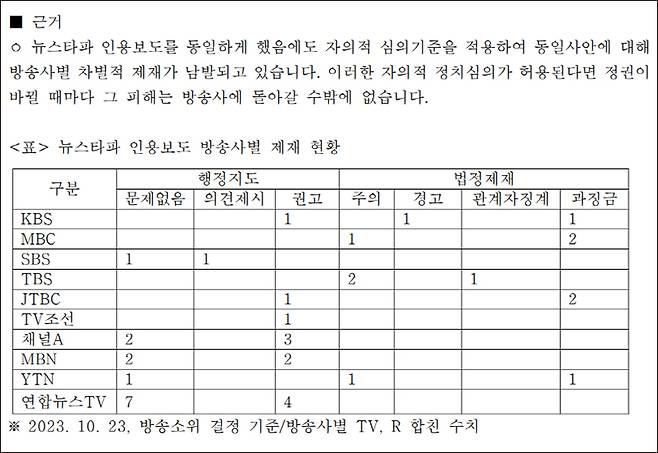 ■ 근거
○ 뉴스타파 인용보도를 동일하게 했음에도 자의적 심의기준을 적용하여 동일사안에 대해 방송사별 차별적 제재가 남발되고 있습니다. 이러한 자의적 정치심의가 허용된다면 정권이 바뀔 때마다 그 피해는 방송사에 돌아갈 수밖에 없습니다.

<표> 뉴스타파 인용보도 방송사별 제재 현황

| 구분 | 행정지도 | | | 법정제재 | | | |
|---|---|---|---|---|---|---|---|
| | 문제없음 | 의견제시 | 권고 | 주의 | 경고 | 관계자징계 | 과징금 |
| KBS | | | 1 | | 1 | | 1 |
| MBC | | | | 1 | | | 2 |
| SBS | 1 | 1 | | | | | |
| TBS | | | | 2 | | 1 | |
| JTBC | | | 1 | | | | 2 |
| TV조선 | | | 1 | | | | |
| 채널A | 2 | | 3 | | | | |
| MBN | 2 | | 2 | | | | |
| YTN | 1 | | | 1 | | | 1 |
| 연합뉴스TV | 7 | | 4 | | | | |

※ 2023. 10. 23, 방송소위 결정 기준/방송사별 TV, R 합친 수치